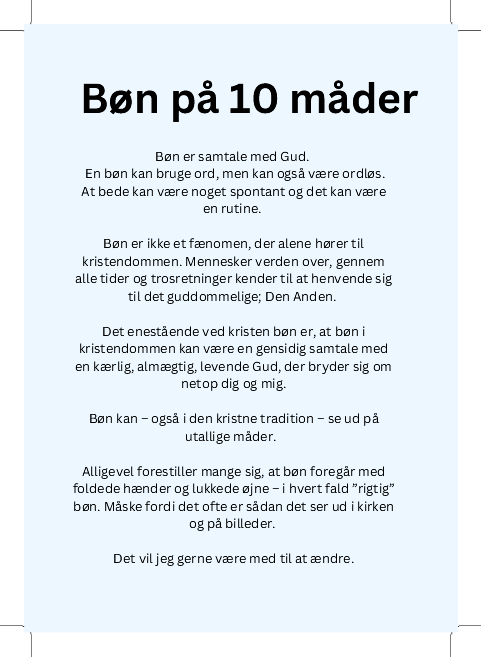 Bøn på 10 måder

Bøn er samtale med Gud.
En bøn kan bruge ord, men kan også være ordløs.
At bede kan være noget spontant og det kan være en rutine.

Bøn er ikke et fænomen, der alene hører til kristendommen. Mennesker verden over, gennem alle tider og trosretninger kender til at henvende sig til det guddommelige; Den Anden.

Det enestående ved kristen bøn er, at bøn i kristendommen kan være en gensidig samtale med en kærlig, almægtig, levende Gud, der bryder sig om netop dig og mig.

Bøn kan – også i den kristne tradition – se ud på utallige måder.

Alligevel forestiller mange sig, at bøn foregår med foldede hænder og lukkede øjne – i hvert fald ”rigtig” bøn. Måske fordi det ofte er sådan det ser ud i kirken og på billeder.

Det vil jeg gerne være med til at ændre.